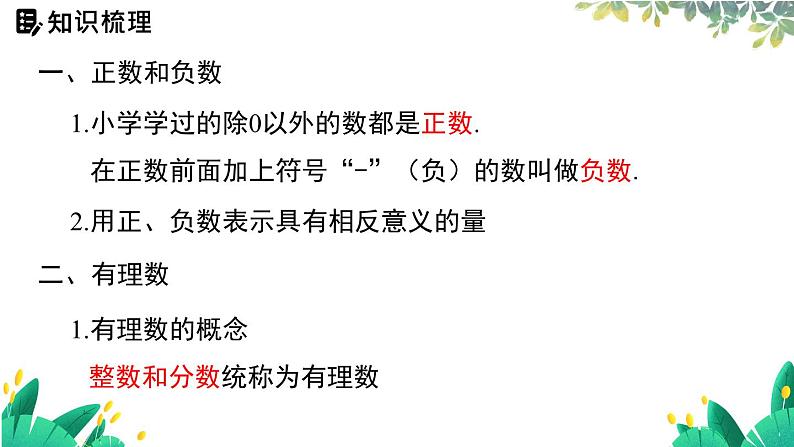 知识梳理

一、正数和负数

1.小学学过的除0以外的数都是正数.

在正数前面加上符号“-”（负）的数叫做负数.

2.用正、负数表示具有相反意义的量

二、有理数

1.有理数的概念

整数和分数统称为有理数